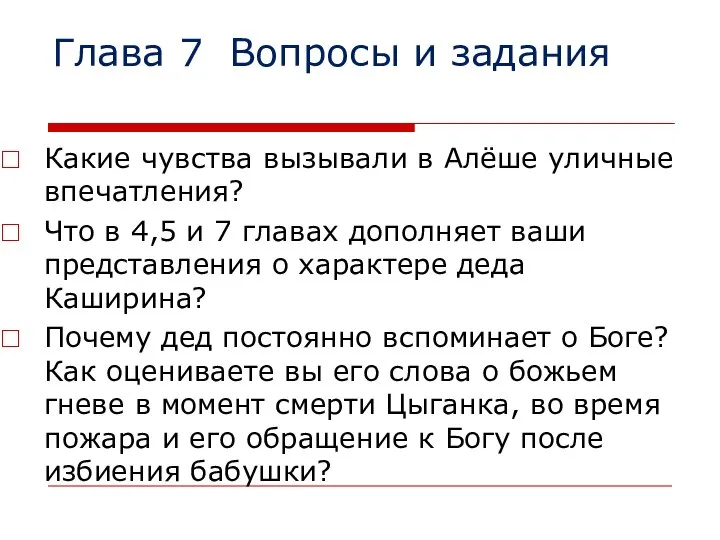 Глава 7 Вопросы и задания

□ Какие чувства вызывали в Алёше уличные впечатления?

□ Что в 4,5 и 7 главах дополняет ваши представления о характере деда Каширина?

□ Почему дед постоянно вспоминает о Боге? Как оцениваете вы его слова о божьем гневе в момент смерти Цыганка, во время пожара и его обращение к Богу после избиения бабушки?